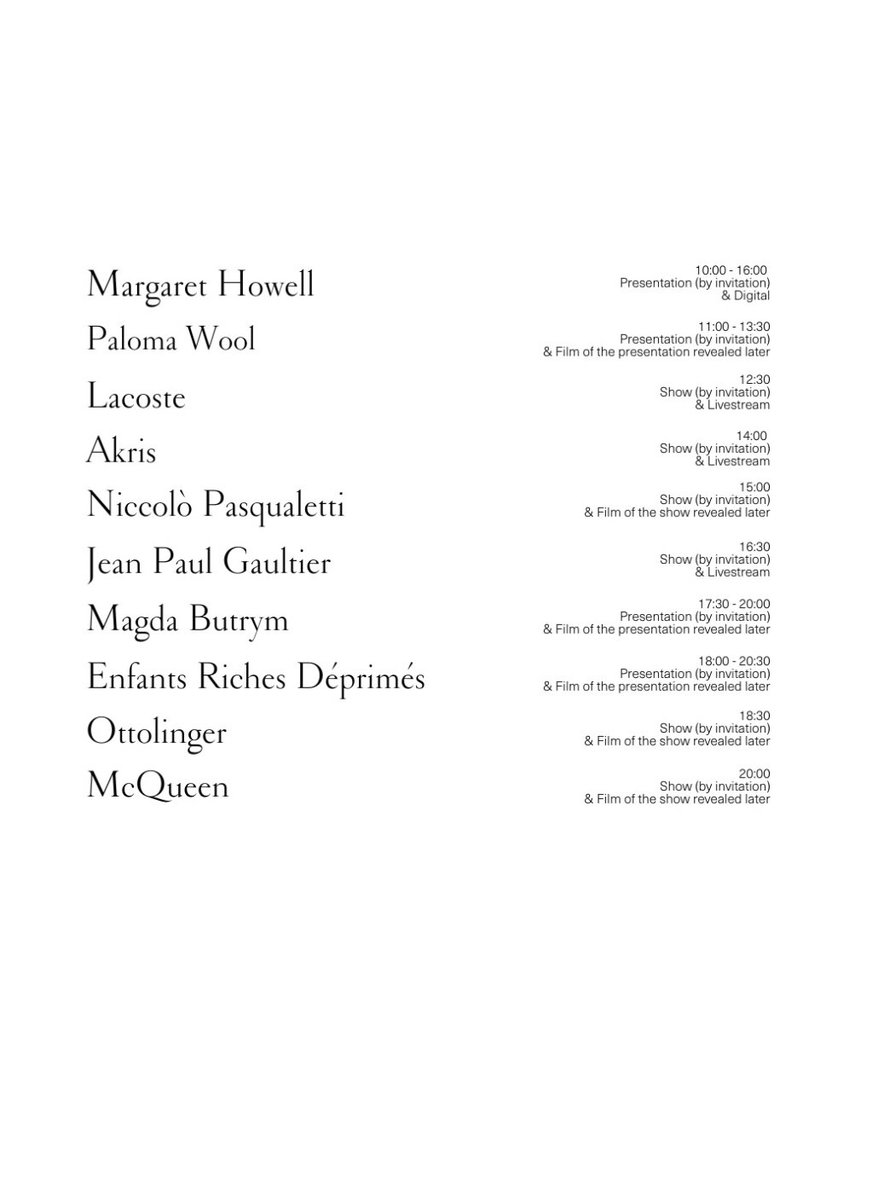 Margaret Howell
10:00 - 16:00
Presentation (by invitation)
& Digital

Paloma Wool
11:00 - 13:30
Presentation (by invitation)
& Film of the presentation revealed later

Lacoste
12:30
Show (by invitation)
& Livestream

Akris
14:00
Show (by invitation)
& Livestream

Niccolò Pasqualetti
15:00
Show (by invitation)
& Film of the show revealed later

Jean Paul Gaultier
16:30
Show (by invitation)
& Livestream

Magda Butrym
17:30 - 20:00
Presentation (by invitation)
& Film of the presentation revealed later

Enfants Riches Déprimés
18:00 - 20:30
Presentation (by invitation)
& Film of the presentation revealed later

Ottolinger
18:30
Show (by invitation)
& Film of the show revealed later

McQueen
20:00
Show (by invitation)
& Film of the show revealed later